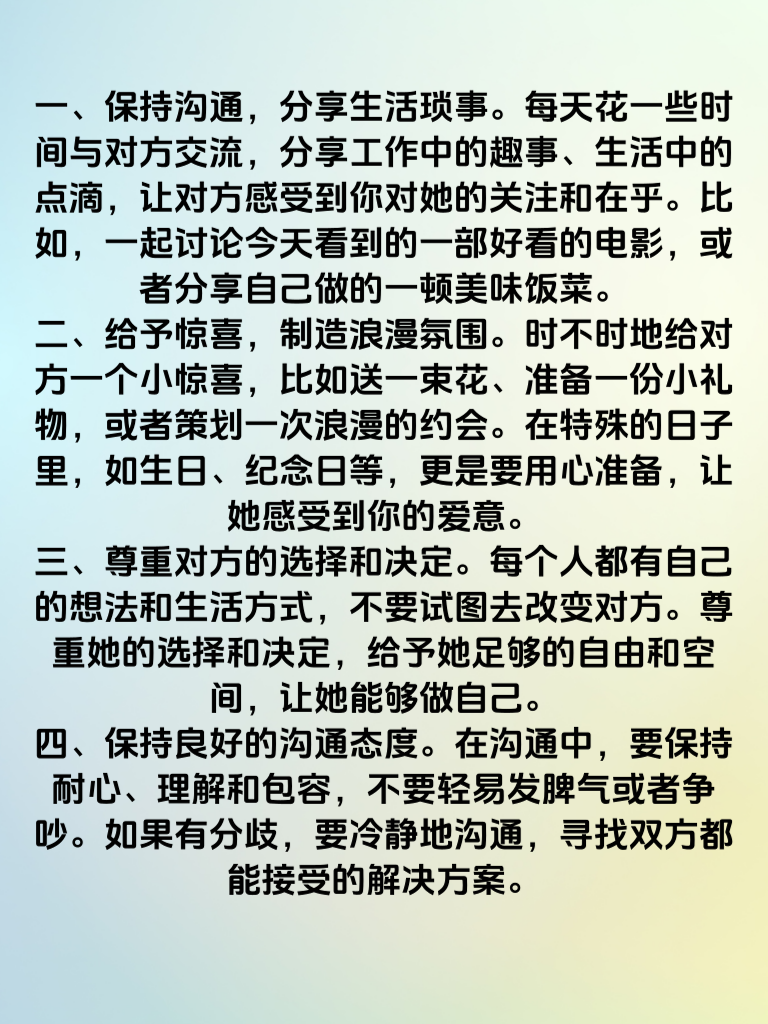 一、保持沟通，分享生活琐事。每天花一些时间与对方交流，分享工作中的趣事、生活中的点滴，让对方感受到你对她的关注和在乎。比如，一起讨论今天看到的一部好看的电影，或者分享自己做的一顿美味饭菜。

二、给予惊喜，制造浪漫氛围。时不时地给对方一个小惊喜，比如送一束花、准备一份小礼物，或者策划一次浪漫的约会。在特殊的日子里，如生日、纪念日等，更是要用心准备，让她感受到你的爱意。

三、尊重对方的选择和决定。每个人都有自己的想法和生活方式，不要试图去改变对方。尊重她的选择和决定，给予她足够的自由和空间，让她能够做自己。

四、保持良好的沟通态度。在沟通中，要保持耐心、理解和包容，不要轻易发脾气或者争吵。如果有分歧，要冷静地沟通，寻找双方都能接受的解决方案。